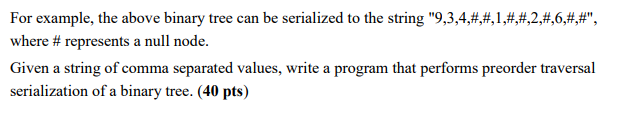 For example, the above binary tree can be serialized to the string "9,3,4,#,#,1,#,#,2,#,6,#,#", where # represents a null node.

Given a string of comma separated values, write a program that performs preorder traversal serialization of a binary tree. (40 pts)